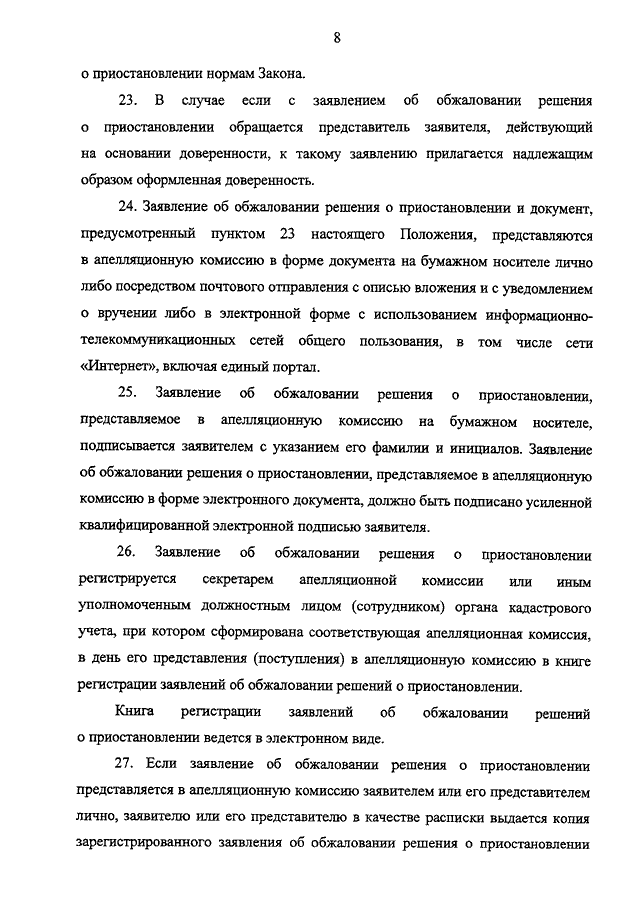 8

о приостановлении нормам Закона.

23. В случае если с заявлением об обжаловании решения о приостановлении обращается представитель заявителя, действующий на основании доверенности, к такому заявлению прилагается надлежащим образом оформленная доверенность.

24. Заявление об обжаловании решения о приостановлении и документ, предусмотренный пунктом 23 настоящего Положения, представляются в апелляционную комиссию в форме документа на бумажном носителе лично либо посредством почтового отправления с описью вложения и с уведомлением о вручении либо в электронной форме с использованием информационно-телекоммуникационных сетей общего пользования, в том числе сети «Интернет», включая единый портал.

25. Заявление об обжаловании решения о приостановлении, представляемое в апелляционную комиссию на бумажном носителе, подписывается заявителем с указанием его фамилии и инициалов. Заявление об обжаловании решения о приостановлении, представляемое в апелляционную комиссию в форме электронного документа, должно быть подписано усиленной квалифицированной электронной подписью заявителя.

26. Заявление об обжаловании решения о приостановлении регистрируется секретарем апелляционной комиссии или иным уполномоченным должностным лицом (сотрудником) органа кадастрового учета, при котором сформирована соответствующая апелляционная комиссия, в день его представления (поступления) в апелляционную комиссию в книге регистрации заявлений об обжаловании решений о приостановлении.

Книга регистрации заявлений об обжаловании решений о приостановлении ведется в электронном виде.

27. Если заявление об обжаловании решения о приостановлении представляется в апелляционную комиссию заявителем или его представителем лично, заявителю или его представителю в качестве расписки выдается копия зарегистрированного заявления об обжаловании решения о приостановлении